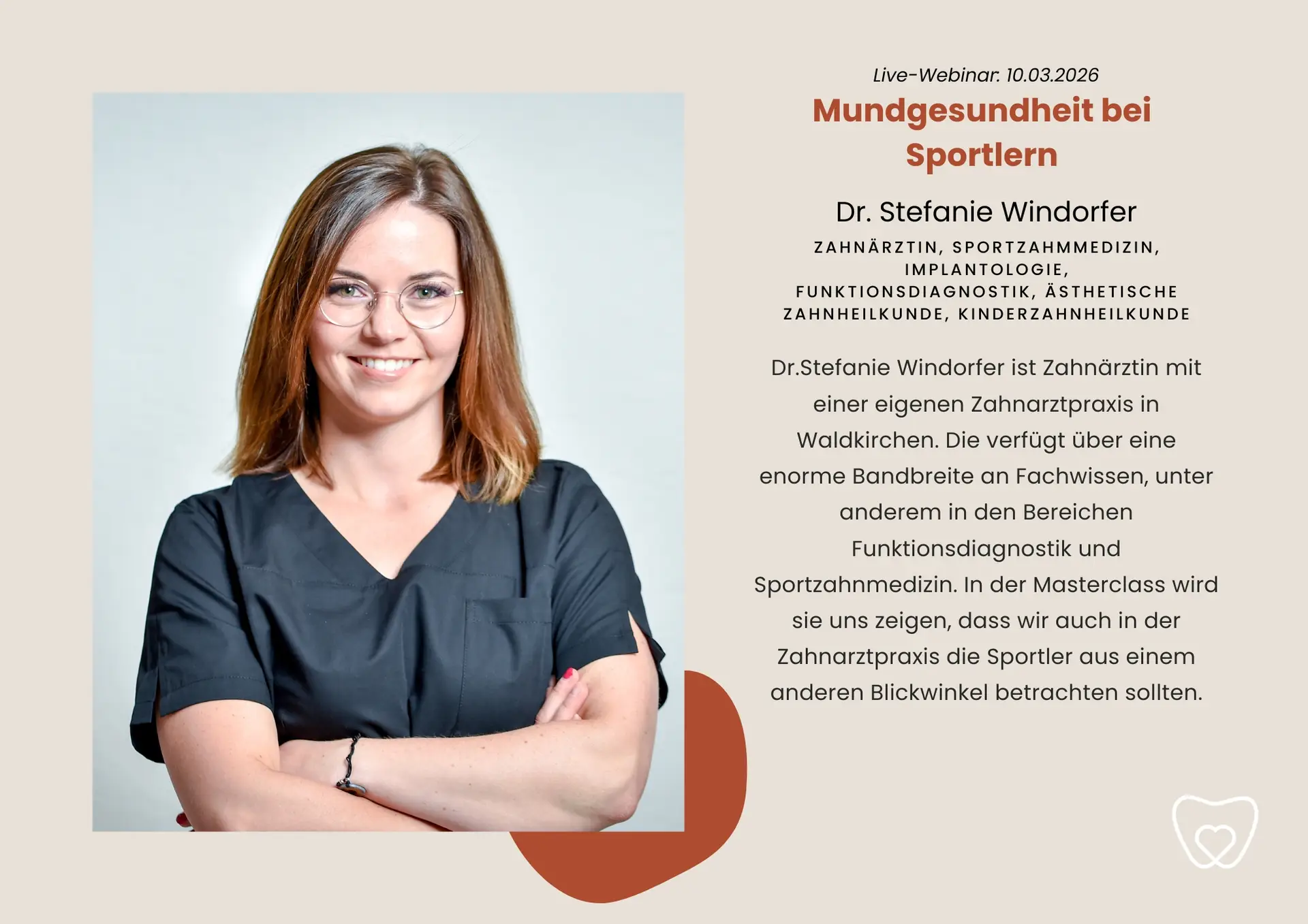 Live-Webinar. 10.03.2026

Mundgesundheit bei Sportlern

Dr. Stefanie Windorfer

ZAHNÄRZTIN, SPORTZAHMMEDIZIN, IMPLANTOLOGIE, FUNKTIONSDIAGNOSTIK, ÄSTHETISCHE ZAHNHEILKUNDE, KINDERZAHNHEILKUNDE

Dr.Stefanie Windorfer ist Zahnärztin mit einer eigenen Zahnarztpraxis in Waldkirchen. Die verfügt über eine enorme Bandbreite an Fachwissen, unter anderem in den Bereichen Funktionsdiagnostik und Sportzahnmedizin. In der Masterclass wird sie uns zeigen, dass wir auch in der Zahnarztpraxis die Sportler aus einem anderen Blickwinkel betrachten sollten.